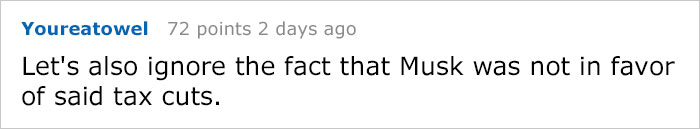 Youreatowel 72 points 2 days ago

Let's also ignore the fact that Musk was not in favor of said tax cuts.